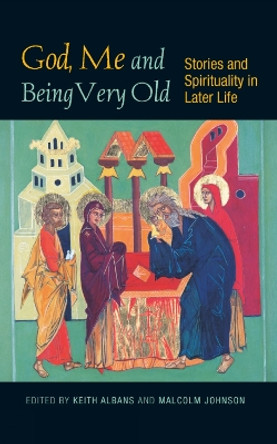 God, Me and Being Very Old

Stories and Spirituality in Later Life

EDITED BY KEITH ALBANS AND MALCOLM JOHNSON